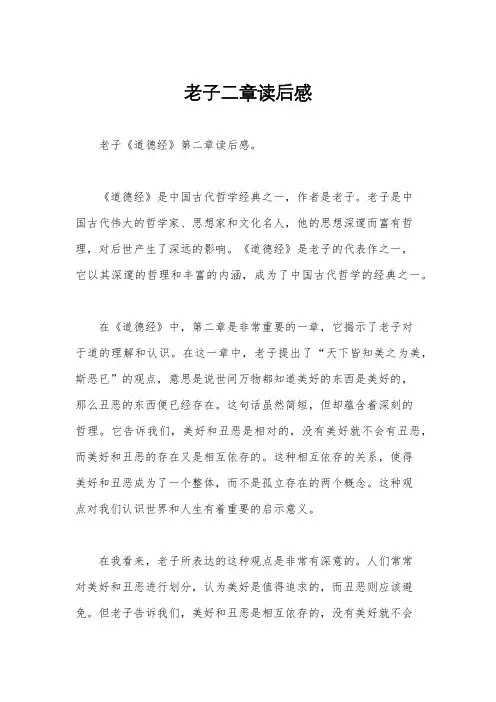 老子二章读后感

老子《道德经》第二章读后感。

《道德经》是中国古代哲学经典之一，作者是老子。老子是中国古代伟大的哲学家、思想家和文化名人，他的思想深邃而富有哲理，对后世产生了深远的影响。《道德经》是老子的代表作之一，它以其深邃的哲理和丰富的内涵，成为了中国古代哲学的经典之一。

在《道德经》中，第二章是非常重要的一章，它揭示了老子对于道的理解和认识。在这一章中，老子提出了“天下皆知美之为美，斯恶已”的观点，意思是说世间万物都知道美好的东西是美好的，那么丑恶的东西便已经存在。这句话虽然简短，但却蕴含着深刻的哲理。它告诉我们，美好和丑恶是相对的，没有美好就不会有丑恶，而美好和丑恶的存在又是相互依存的。这种相互依存的关系，使得美好和丑恶成为了一个整体，而不是孤立存在的两个概念。这种观点对我们认识世界和人生有着重要的启示意义。

在我看来，老子所表达的这种观点是非常有深意的。人们常常对美好和丑恶进行划分，认为美好是值得追求的，而丑恶则应该避免。但老子告诉我们，美好和丑恶是相互依存的，没有美好就不会